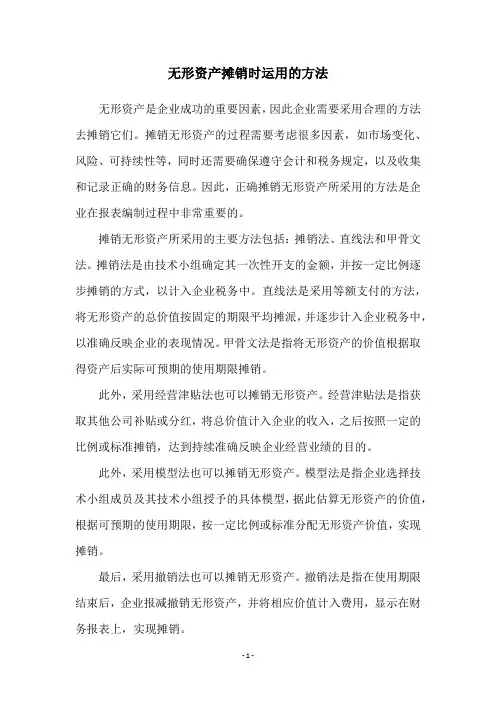 无形资产摊销时运用的方法

无形资产是企业成功的重要因素，因此企业需要采用合理的方法去摊销它们。摊销无形资产的过程需要考虑很多因素，如市场变化、风险、可持续性等，同时还需要确保遵守会计和税务规定，以及收集和记录正确的财务信息。因此，正确摊销无形资产所采用的方法是企业在报表编制过程中非常重要的。

摊销无形资产所采用的主要方法包括：摊销法、直线法和甲骨文法。摊销法是由技术小组确定其一次性开支的金额，并按一定比例逐步摊销的方式，以计入企业税务中。直线法是采用等额支付的方法，将无形资产的总价值按固定的期限平均摊派，并逐步计入企业税务中，以准确反映企业的表现情况。甲骨文法是指将无形资产的价值根据取得资产后实际可预期的使用期限摊销。

此外，采用经营津贴法也可以摊销无形资产。经营津贴法是指获取其他公司补贴或分红，将总价值计入企业的收入，之后按照一定的比例或标准摊销，达到持续准确反映企业经营业绩的目的。

此外，采用模型法也可以摊销无形资产。模型法是指企业选择技术小组成员及其技术小组授予的具体模型，据此估算无形资产的价值，根据可预期的使用期限，按一定比例或标准分配无形资产价值，实现摊销。

最后，采用撤销法也可以摊销无形资产。撤销法是指在使用期限结束后，企业报减撤销无形资产，并将相应价值计入费用，显示在财务报表上，实现摊销。

- 1 -